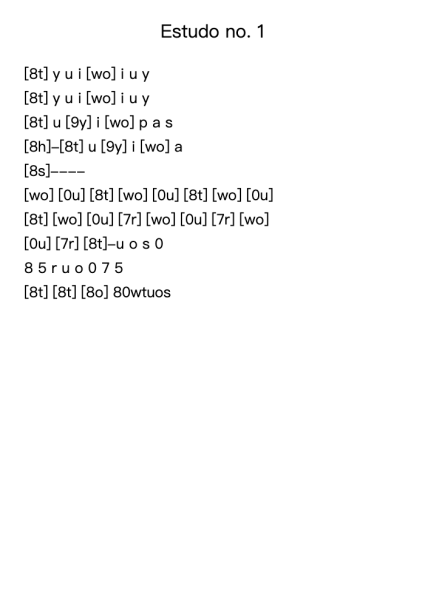 Estudo no. 1

[8t] y u i [wo] i u y
[8t] y u i [wo] i u y
[8t] u [9y] i [wo] p a s
[8h]–[8t] u [9y] i [wo] a
[8s]––––
[wo] [0u] [8t] [wo] [0u] [8t] [wo] [0u]
[8t] [wo] [0u] [7r] [wo] [0u] [7r] [wo]
[0u] [7r] [8t]–u o s 0
8 5 r u o 0 7 5
[8t] [8t] [8o] 80wtuos